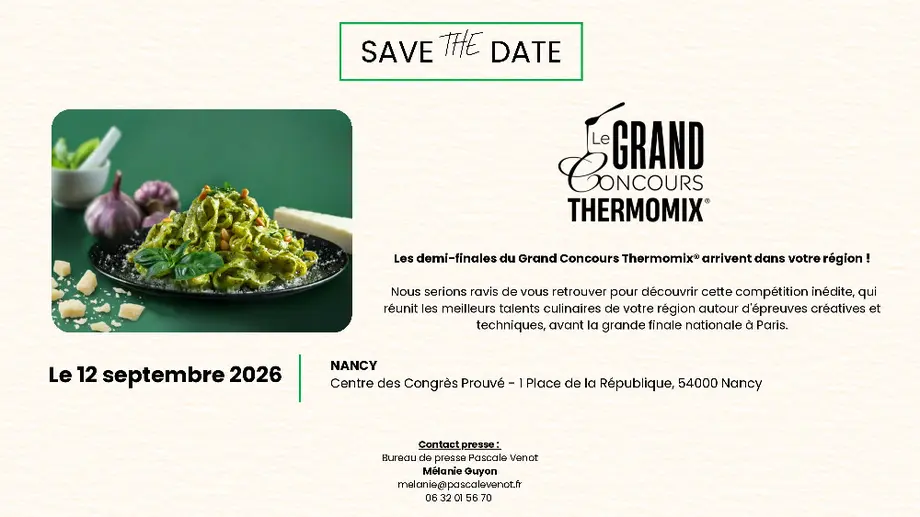 SAVE THE DATE

Le GRAND CONCOURS THERMOMIX®

Les demi-finales du Grand Concours Thermomix® arrivent dans votre région !

Nous serions ravis de vous retrouver pour découvrir cette compétition inédite, qui réunit les meilleurs talents culinaires de votre région autour d'épreuves créatives et techniques, avant la grande finale nationale à Paris.

Le 12 septembre 2026

NANCY
Centre des Congrès Prouvé - 1 Place de la République, 54000 Nancy

Contact presse :
Bureau de presse Pascale Venot
Mélanie Guyon
melanie@pascalevenot.fr
06 32 01 56 70